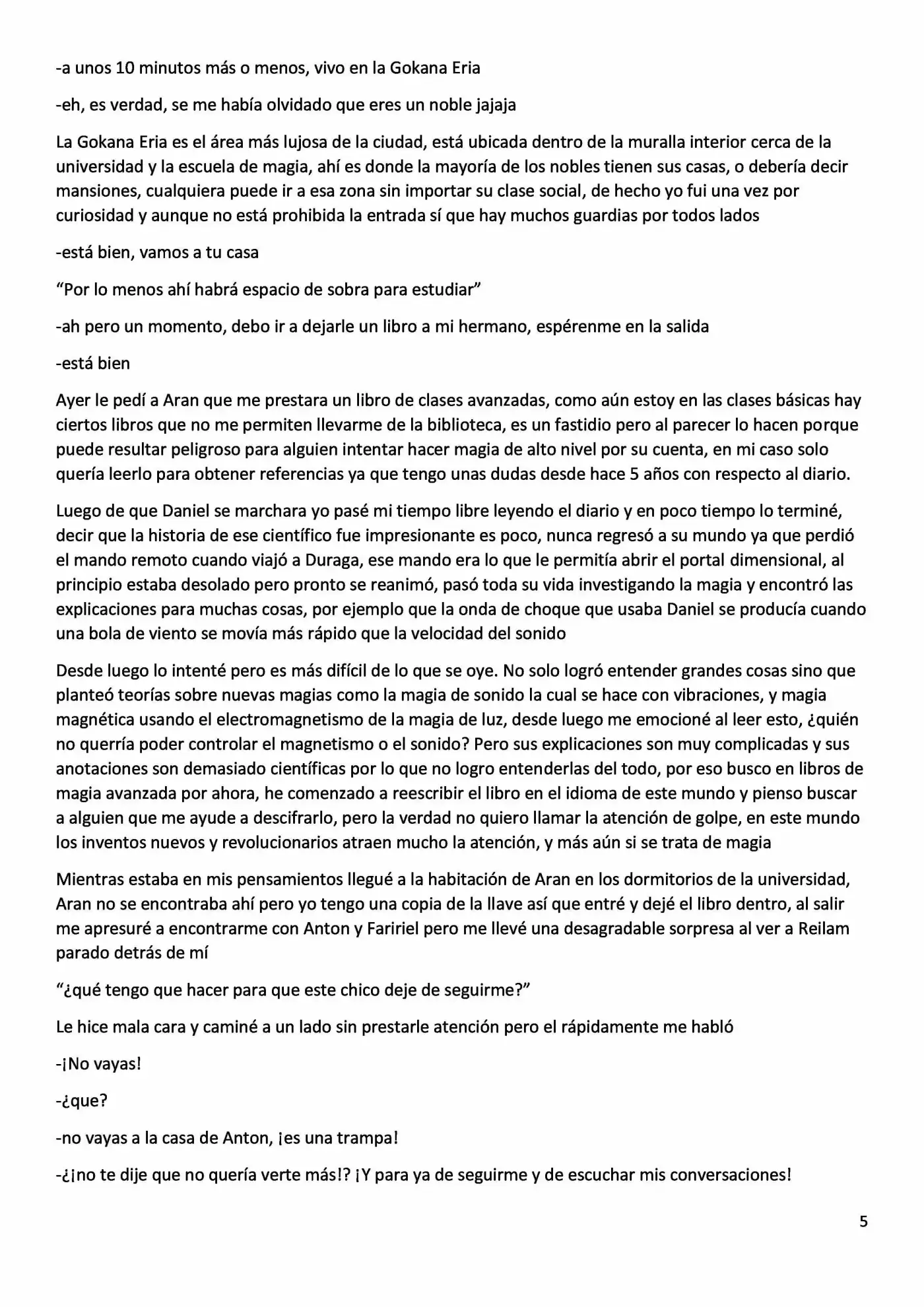 -a unos 10 minutos más o menos, vivo en la Gokana Eria

-eh, es verdad, se me había olvidado que eres un noble jajaja

La Gokana Eria es el área más lujosa de la ciudad, está ubicada dentro de la muralla interior cerca de la universidad y la escuela de magia, ahí es donde la mayoría de los nobles tienen sus casas, o debería decir mansiones, cualquiera puede ir a esa zona sin importar su clase social, de hecho yo fui una vez por curiosidad y aunque no está prohibida la entrada sí que hay muchos guardias por todos lados

-está bien, vamos a tu casa

"Por lo menos ahí habrá espacio de sobra para estudiar"

-ah pero un momento, debo ir a dejarle un libro a mi hermano, espérenme en la salida

-está bien

Ayer le pedí a Aran que me prestara un libro de clases avanzadas, como aún estoy en las clases básicas hay ciertos libros que no me permiten llevarme de la biblioteca, es un fastidio pero al parecer lo hacen porque puede resultar peligroso para alguien intentar hacer magia de alto nivel por su cuenta, en mi caso solo quería leerlo para obtener referencias ya que tengo unas dudas desde hace 5 años con respecto al diario.

Luego de que Daniel se marchara yo pasé mi tiempo libre leyendo el diario y en poco tiempo lo terminé, decir que la historia de ese científico fue impresionante es poco, nunca regresó a su mundo ya que perdió el mando remoto cuando viajó a Duraga, ese mando era lo que le permitía abrir el portal dimensional, al principio estaba desolado pero pronto se reanimó, pasó toda su vida investigando la magia y encontró las explicaciones para muchas cosas, por ejemplo que la onda de choque que usaba Daniel se producía cuando una bola de viento se movía más rápido que la velocidad del sonido

Desde luego lo intenté pero es más difícil de lo que se oye. No solo logró entender grandes cosas sino que planteó teorías sobre nuevas magias como la magia de sonido la cual se hace con vibraciones, y magia magnética usando el electromagnetismo de la magia de luz, desde luego me emocioné al leer esto, ¿quién no querría poder controlar el magnetismo o el sonido? Pero sus explicaciones son muy complicadas y sus anotaciones son demasiado científicas por lo que no logro entenderlas del todo, por eso busco en libros de magia avanzada por ahora, he comenzado a reescribir el libro en el idioma de este mundo y pienso buscar a alguien que me ayude a descifrarlo, pero la verdad no quiero llamar la atención de golpe, en este mundo los inventos nuevos y revolucionarios atraen mucho la atención, y más aún si se trata de magia

Mientras estaba en mis pensamientos llegué a la habitación de Aran en los dormitorios de la universidad, Aran no se encontraba ahí pero yo tengo una copia de la llave así que entré y dejé el libro dentro, al salir me apresuré a encontrarme con Anton y Faririel pero me llevé una desagradable sorpresa al ver a Reilam parado detrás de mí

"¿qué tengo que hacer para que este chico deje de seguirme?"

Le hice mala cara y caminé a un lado sin prestarle atención pero el rápidamente me habló

-¡No vayas!

-¿que?

-no vayas a la casa de Anton, ¡es una trampa!

-¿¡no te dije que no quería verte más!? ¡Y para ya de seguirme y de escuchar mis conversaciones!

5